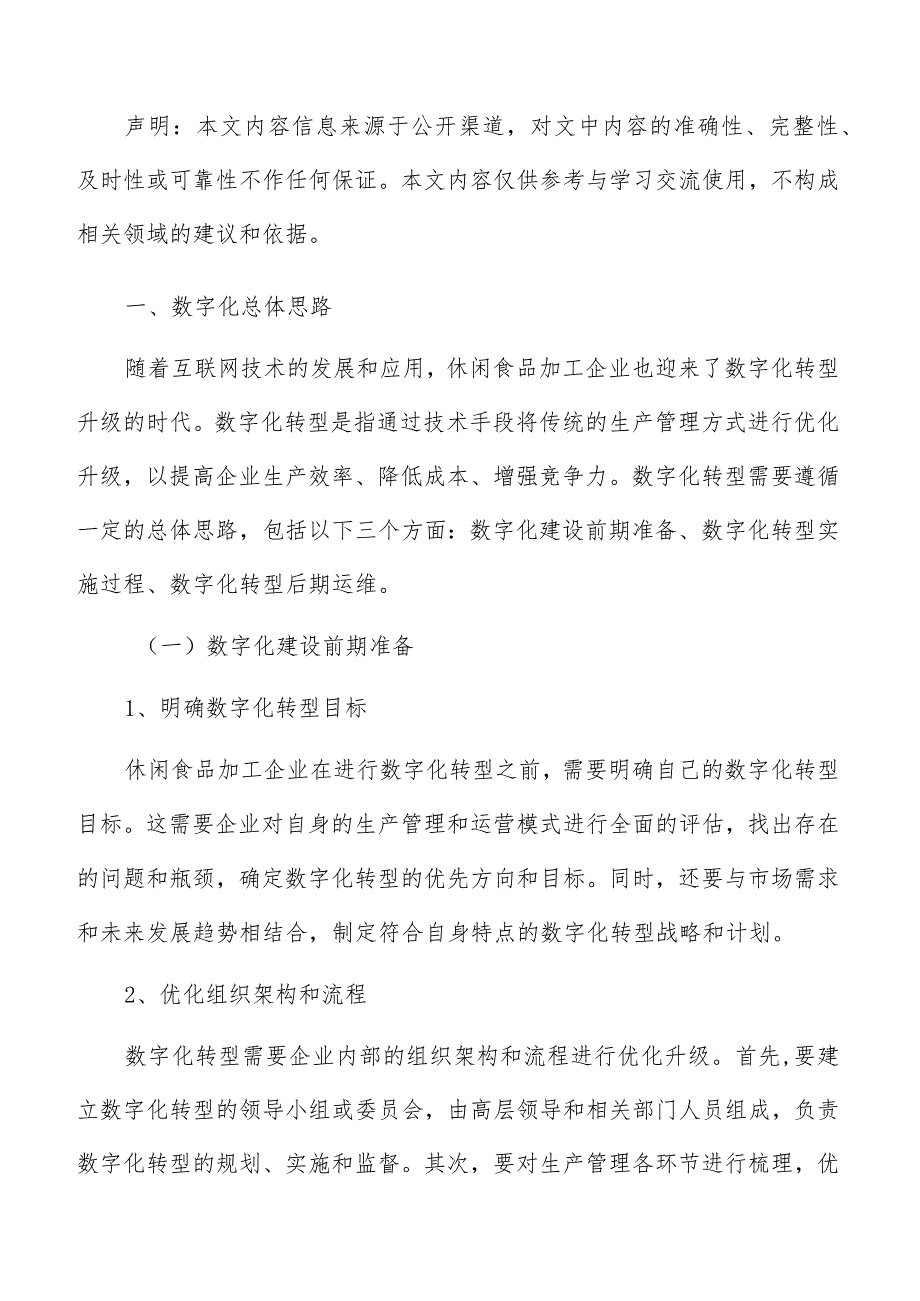 声明：本文内容信息来源于公开渠道，对文中内容的准确性、完整性、及时性或可靠性不作任何保证。本文内容仅供参考与学习交流使用，不构成相关领域的建议和依据。

一、数字化总体思路

随着互联网技术的发展和应用，休闲食品加工企业也迎来了数字化转型升级的时代。数字化转型是指通过技术手段将传统的生产管理方式进行优化升级，以提高企业生产效率、降低成本、增强竞争力。数字化转型需要遵循一定的总体思路，包括以下三个方面：数字化建设前期准备、数字化转型实施过程、数字化转型后期运维。

（一）数字化建设前期准备

1、明确数字化转型目标

休闲食品加工企业在进行数字化转型之前，需要明确自己的数字化转型目标。这需要企业对自身的生产管理和运营模式进行全面的评估，找出存在的问题和瓶颈，确定数字化转型的优先方向和目标。同时，还要与市场需求和未来发展趋势相结合，制定符合自身特点的数字化转型战略和计划。

2、优化组织架构和流程

数字化转型需要企业内部的组织架构和流程进行优化升级。首先，要建立数字化转型的领导小组或委员会，由高层领导和相关部门人员组成，负责数字化转型的规划、实施和监督。其次，要对生产管理各环节进行梳理，优